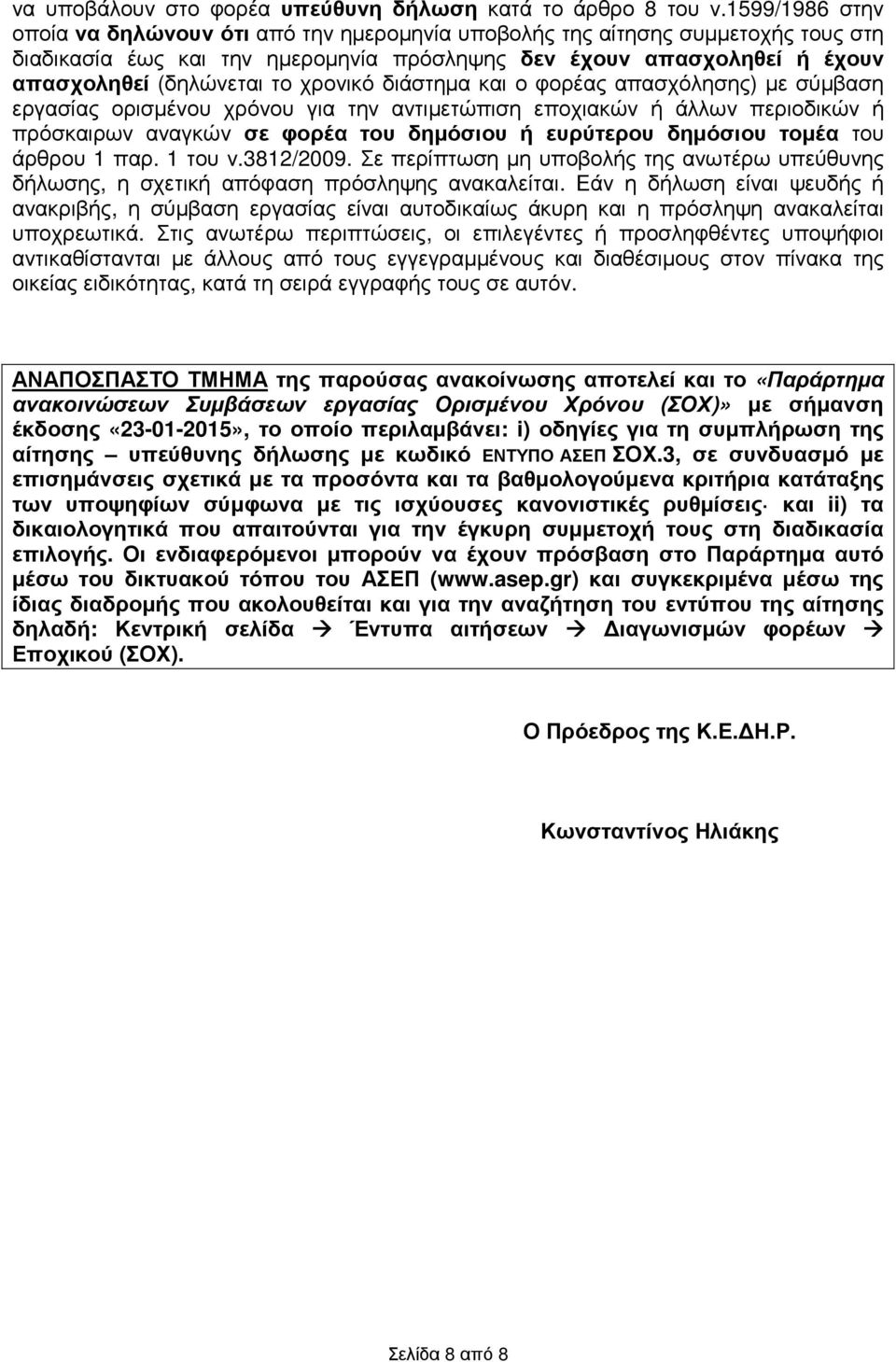 να υποβάλουν στο φορέα υπεύθυνη δήλωση κατά το άρθρο 8 του ν.1599/1986 στην οποία να δηλώνουν ότι από την ημερομηνία υποβολής της αίτησης συμμετοχής τους στη διαδικασία έως και την ημερομηνία πρόσληψης δεν έχουν απασχοληθεί ή έχουν απασχοληθεί (δηλώνεται το χρονικό διάστημα και ο φορέας απασχόλησης) με σύμβαση εργασίας ορισμένου χρόνου για την αντιμετώπιση εποχιακών ή άλλων περιοδικών ή πρόσκαιρων αναγκών σε φορέα του δημόσιου ή ευρύτερου δημόσιου τομέα του άρθρου 1 παρ. 1 του ν.3812/2009. Σε περίπτωση μη υποβολής της ανωτέρω υπεύθυνης δήλωσης, η σχετική απόφαση πρόσληψης ανακαλείται. Εάν η δήλωση είναι ψευδής ή ανακριβής, η σύμβαση εργασίας είναι αυτοδικαίως άκυρη και η πρόσληψη ανακαλείται υποχρεωτικά. Στις ανωτέρω περιπτώσεις, οι επιλεγέντες ή προσληφθέντες υποψήφιοι αντικαθίστανται με άλλους από τους εγγεγραμμένους και διαθέσιμους στον πίνακα της οικείας ειδικότητας, κατά τη σειρά εγγραφής τους σε αυτόν.

ΑΝΑΠΟΣΠΑΣΤΟ ΤΜΗΜΑ της παρούσας ανακοίνωσης αποτελεί και το «Παράρτημα ανακοινώσεων Συμβάσεων εργασίας Ορισμένου Χρόνου (ΣΟΧ)» με σήμανση έκδοσης «23-01-2015», το οποίο περιλαμβάνει: i) οδηγίες για τη συμπλήρωση της αίτησης – υπεύθυνης δήλωσης με κωδικό ΕΝΤΥΠΟ ΑΣΕΠ ΣΟΧ.3, σε συνδυασμό με επισημάνσεις σχετικά με τα προσόντα και τα βαθμολογούμενα κριτήρια κατάταξης των υποψηφίων σύμφωνα με τις ισχύουσες κανονιστικές ρυθμίσεις· και ii) τα δικαιολογητικά που απαιτούνται για την έγκυρη συμμετοχή τους στη διαδικασία επιλογής. Οι ενδιαφερόμενοι μπορούν να έχουν πρόσβαση στο Παράρτημα αυτό μέσω του δικτυακού τόπου του ΑΣΕΠ (www.asep.gr) και συγκεκριμένα μέσω της ίδιας διαδρομής που ακολουθείται και για την αναζήτηση του εντύπου της αίτησης δηλαδή: Κεντρική σελίδα → Έντυπα αιτήσεων → Διαγωνισμών φορέων → Εποχικού (ΣΟΧ).

Ο Πρόεδρος της Κ.Ε.Δ.Η.Ρ.

Κωνσταντίνος Ηλιάκης

Σελίδα 8 από 8